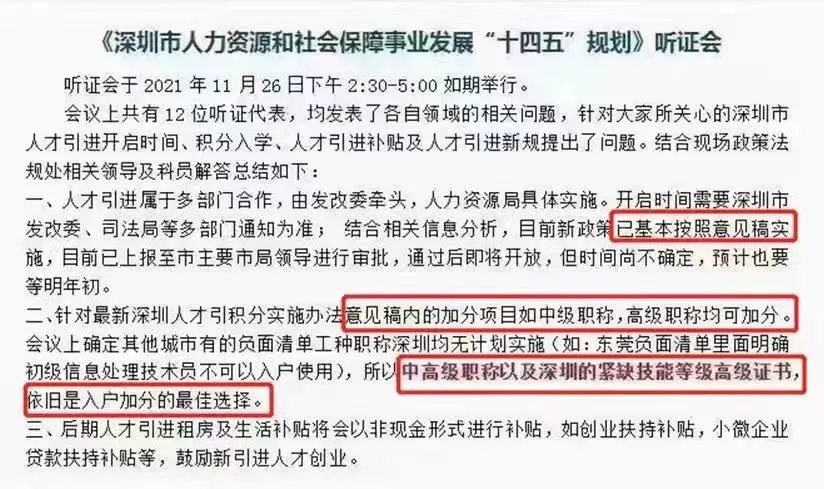 《深圳市人力资源和社会保障事业发展“十四五”规划》听证会

听证会于 2021 年 11 月 26 日下午 2:30-5:00 如期举行。

会议上共有 12 位听证代表，均发表了各自领域的相关问题，针对大家所关心的深圳市人才引进开启时间、积分入学、人才引进补贴及人才引进新规提出了问题。结合现场政策法规处相关领导及科员解答总结如下：

一、人才引进属于多部门合作，由发改委牵头，人力资源局具体实施。开启时间需要深圳市发改委、司法局等多部门通知为准； 结合相关信息分析，目前新政策已基本按照意见稿实施，目前已上报至市主要市局领导进行审批，通过后即将开放，但时间尚不确定，预计也要等明年初。

二、针对最新深圳人才引积分实施办法意见稿内的加分项目如中级职称，高级职称均可加分。会议上确定其他城市有的负面清单工种职称深圳均无计划实施（如：东莞负面清单里面明确初级信息处理技术员不可以入户使用），所以中高级职称以及深圳的紧缺技能等级高级证书，依旧是入户加分的最佳选择。

三、后期人才引进租房及生活补贴将会以非现金形式进行补贴，如创业扶持补贴，小微企业贷款扶持补贴等，鼓励新引进人才创业。